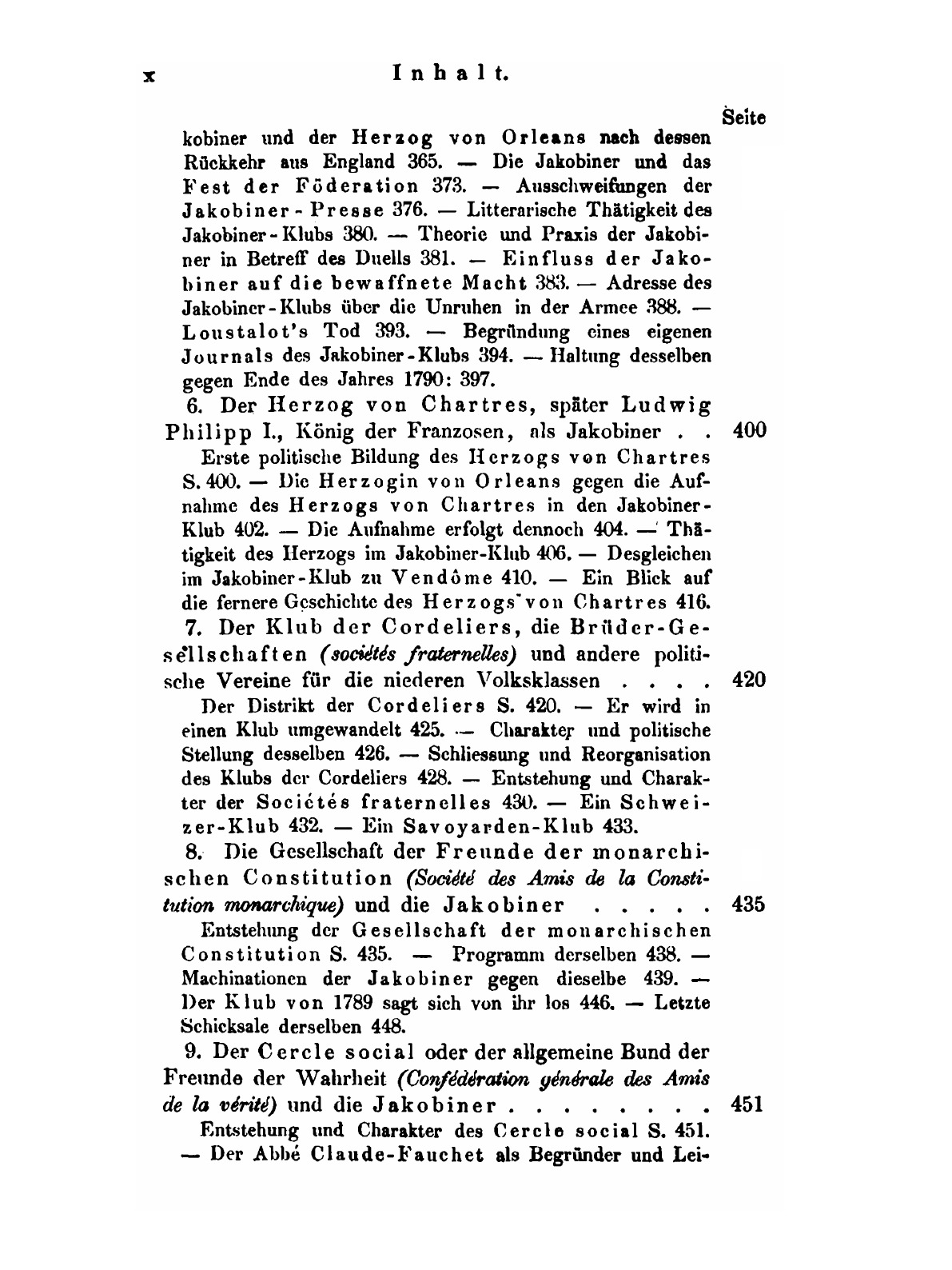 x Inhalt.

Seite

kobiner und der Herzog von Orleans nach dessen Rückkehr aus England 365. — Die Jakobiner und das Fest der Föderation 373. — Ausschweifungen der Jakobiner-Presse 376. — Litterarische Thätigkeit des Jakobiner-Klubs 380. — Theorie und Praxis der Jakobiner in Betreff des Duells 381. — Einfluss der Jakobiner auf die bewaffnete Macht 383. — Adresse des Jakobiner-Klubs über die Unruhen in der Armee 388. — Loustalot's Tod 393. — Begründung eines eigenen Journals des Jakobiner-Klubs 394. — Haltung desselben gegen Ende des Jahres 1790: 397.

6. Der Herzog von Chartres, später Ludwig Philipp I., König der Franzosen, als Jakobiner . . 400

Erste politische Bildung des Herzogs von Chartres S. 400. — Die Herzogin von Orleans gegen die Aufnahme des Herzogs von Chartres in den Jakobiner-Klub 402. — Die Aufnahme erfolgt dennoch 404. — Thätigkeit des Herzogs im Jakobiner-Klub 406. — Desgleichen im Jakobiner-Klub zu Vendôme 410. — Ein Blick auf die fernere Geschichte des Herzogs von Chartres 416.

7. Der Klub der Cordeliers, die Brüder-Gesellschaften (sociétés fraternelles) und andere politische Vereine für die niederen Volksklassen . . . . 420

Der Distrikt der Cordeliers S. 420. — Er wird in einen Klub umgewandelt 425. — Charakter und politische Stellung desselben 426. — Schliessung und Reorganisation des Klubs der Cordeliers 428. — Entstehung und Charakter der Sociétés fraternelles 430. — Ein Schweizer-Klub 432. — Ein Savoyarden-Klub 433.

8. Die Gesellschaft der Freunde der monarchischen Constitution (Société des Amis de la Constitution monarchique) und die Jakobiner . . . . . 435

Entstehung der Gesellschaft der monarchischen Constitution S. 435. — Programm derselben 438. — Machinationen der Jakobiner gegen dieselbe 439. — Der Klub von 1789 sagt sich von ihr los 446. — Letzte Schicksale derselben 448.

9. Der Cercle social oder der allgemeine Bund der Freunde der Wahrheit (Confédération générale des Amis de la vérité) und die Jakobiner . . . . . . . . 451

Entstehung und Charakter des Cercle social S. 451. — Der Abbé Claude-Fauchet als Begründer und Lei-